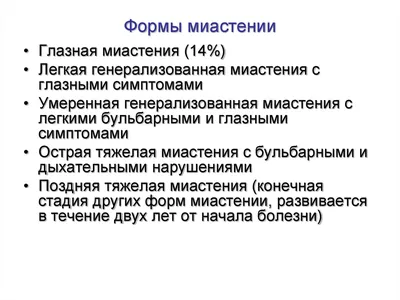 Формы миастении

• Глазная миастения (14%)
• Легкая генерализованная миастения с глазными симптомами
• Умеренная генерализованная миастения с легкими бульбарными и глазными симптомами
• Острая тяжелая миастения с бульбарными и дыхательными нарушениями
• Поздняя тяжелая миастения (конечная стадия других форм миастении, развивается в течение двух лет от начала болезни)